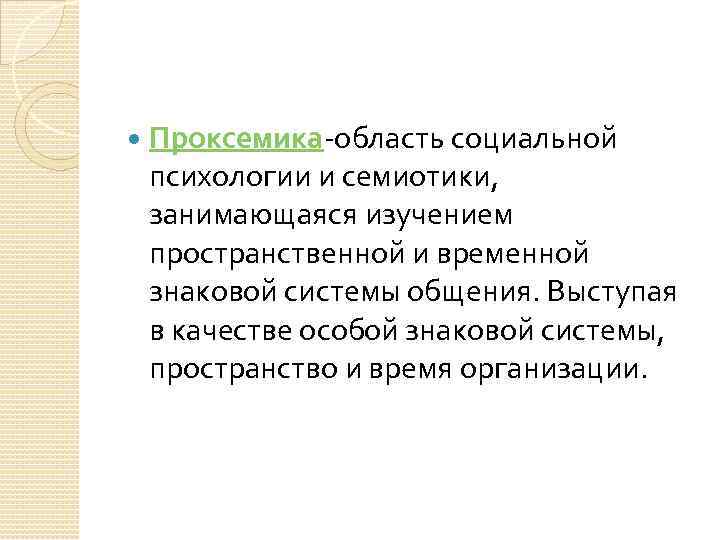 • Проксемика-область социальной психологии и семиотики, занимающаяся изучением пространственной и временной знаковой системы общения. Выступая в качестве особой знаковой системы, пространство и время организации.